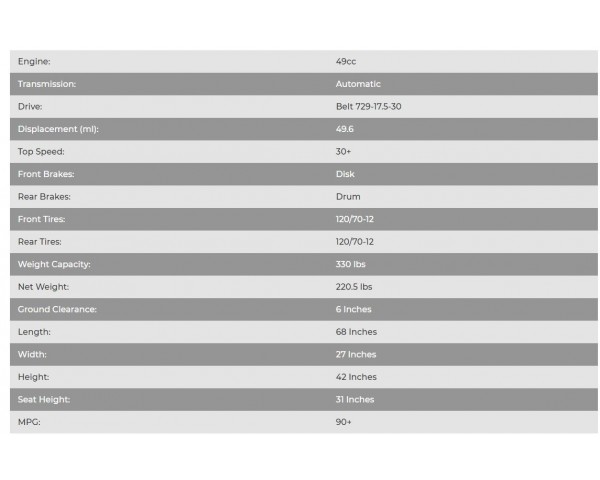 | Engine: | 49cc |
|---|---|
| Transmission: | Automatic |
| Drive: | Belt 729-17.5-30 |
| Displacement (ml): | 49.6 |
| Top Speed: | 30+ |
| Front Brakes: | Disk |
| Rear Brakes: | Drum |
| Front Tires: | 120/70-12 |
| Rear Tires: | 120/70-12 |
| Weight Capacity: | 330 lbs |
| Net Weight: | 220.5 lbs |
| Ground Clearance: | 6 Inches |
| Length: | 68 Inches |
| Width: | 27 Inches |
| Height: | 42 Inches |
| Seat Height: | 31 Inches |
| MPG: | 90+ |